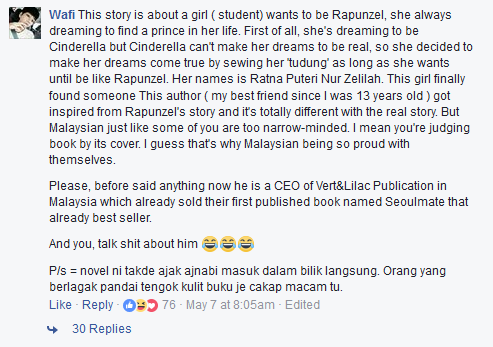 Wafi This story is about a girl ( student) wants to be Rapunzel, she always dreaming to find a prince in her life. First of all, she's dreaming to be Cinderella but Cinderella can't make her dreams to be real, so she decided to make her dreams come true by sewing her 'tudung' as long as she wants until be like Rapunzel. Her names is Ratna Puteri Nur Zelilah. This girl finally found someone This author ( my best friend since I was 13 years old ) got inspired from Rapunzel's story and it's totally different with the real story. But Malaysian just like some of you are too narrow-minded. I mean you're judging book by its cover. I guess that's why Malaysian being so proud with themselves.

Please, before said anything now he is a CEO of Vert&Lilac Publication in Malaysia which already sold their first published book named Seoulmate that already best seller.

And you, talk shit about him 😂😂😂

P/s = novel ni takde ajak ajnabi masuk dalam bilik langsung. Orang yang berlagak pandai tengok kulit buku je cakap macam tu.

Like · Reply · 76 · May 7 at 8:05am · Edited

30 Replies